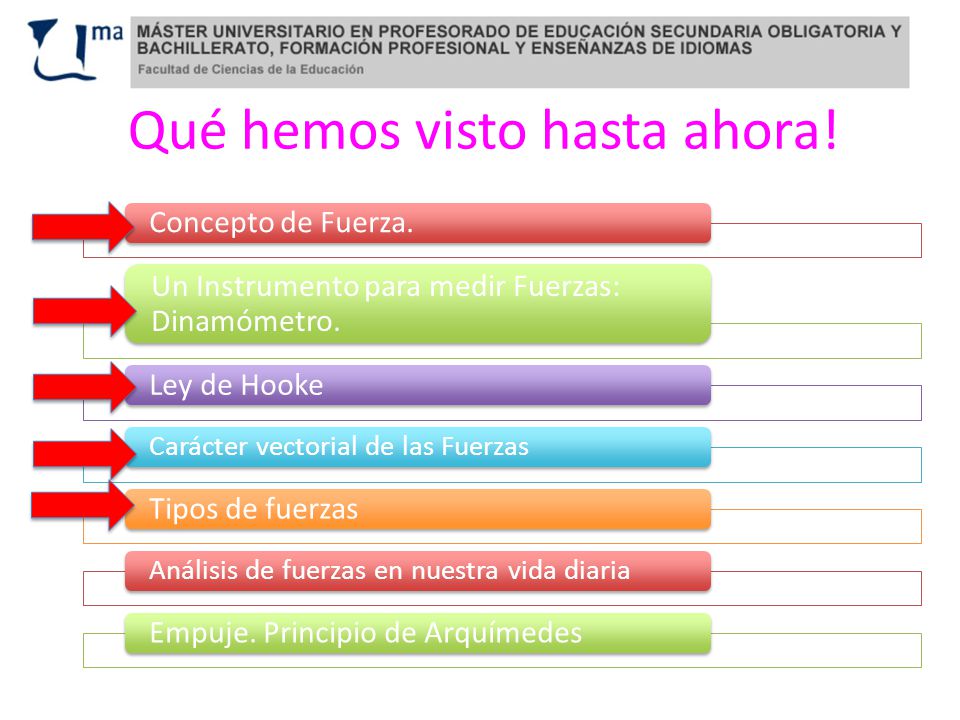 ma

MÁSTER UNIVERSITARIO EN PROFESORADO DE EDUCACIÓN SECUNDARIA OBLIGATORIA Y BACHILLERATO, FORMACIÓN PROFESIONAL Y ENSEÑANZAS DE IDIOMAS
Facultad de Ciencias de la Educación

Qué hemos visto hasta ahora!

Concepto de Fuerza.

Un Instrumento para medir Fuerzas: Dinamómetro.

Ley de Hooke

Carácter vectorial de las Fuerzas

Tipos de fuerzas

Análisis de fuerzas en nuestra vida diaria

Empuje. Principio de Arquímedes